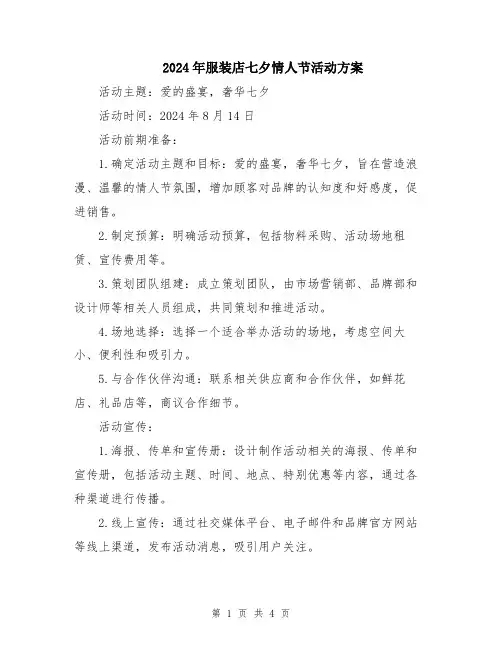 2024年服装店七夕情人节活动方案

活动主题：爱的盛宴，奢华七夕

活动时间：2024年8月14日

活动前期准备：

1.确定活动主题和目标：爱的盛宴，奢华七夕，旨在营造浪漫、温馨的情人节氛围，增加顾客对品牌的认知度和好感度，促进销售。

2.制定预算：明确活动预算，包括物料采购、活动场地租赁、宣传费用等。

3.策划团队组建：成立策划团队，由市场营销部、品牌部和设计师等相关人员组成，共同策划和推进活动。

4.场地选择：选择一个适合举办活动的场地，考虑空间大小、便利性和吸引力。

5.与合作伙伴沟通：联系相关供应商和合作伙伴，如鲜花店、礼品店等，商议合作细节。

活动宣传：

1.海报、传单和宣传册：设计制作活动相关的海报、传单和宣传册，包括活动主题、时间、地点、特别优惠等内容，通过各种渠道进行传播。

2.线上宣传：通过社交媒体平台、电子邮件和品牌官方网站等线上渠道，发布活动消息，吸引用户关注。

第 1 页 共 4 页